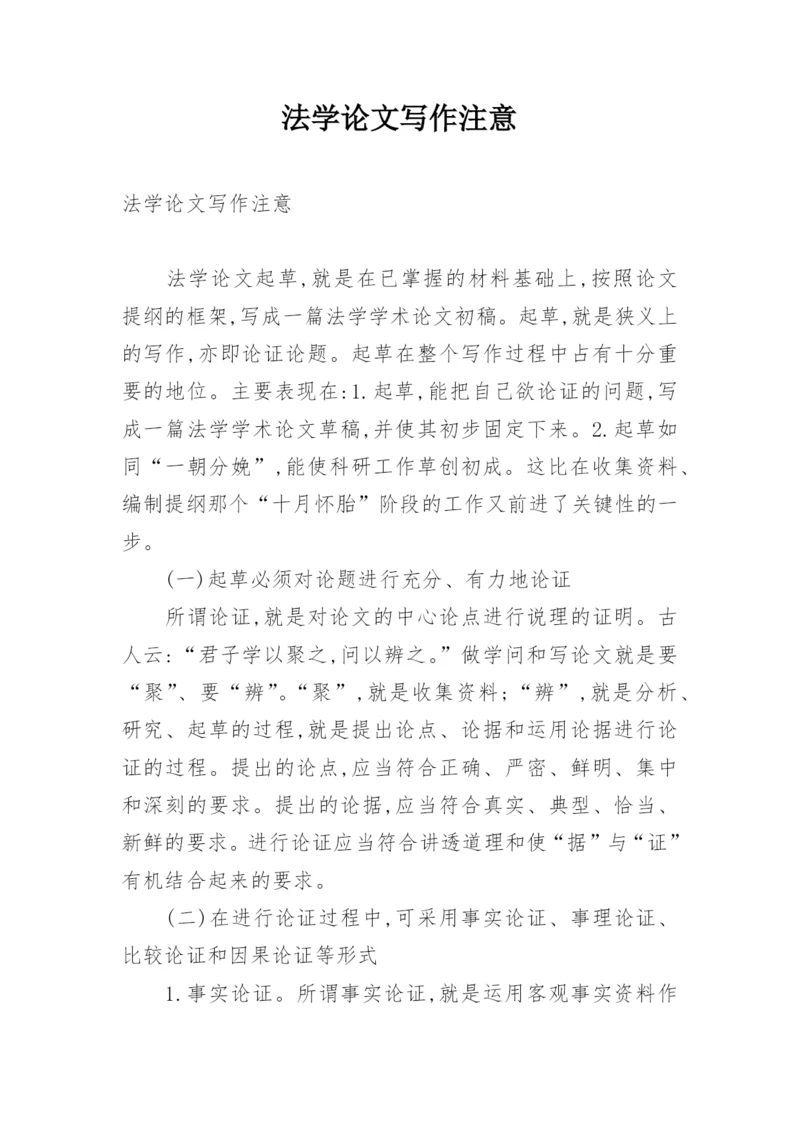 法学论文写作注意

法学论文写作注意

法学论文起草,就是在已掌握的材料基础上,按照论文提纲的框架,写成一篇法学学术论文初稿。起草,就是狭义上的写作,亦即论证论题。起草在整个写作过程中占有十分重要的地位。主要表现在:1.起草,能把自己欲论证的问题,写成一篇法学学术论文草稿,并使其初步固定下来。2.起草如同“一朝分娩”,能使科研工作草创初成。这比在收集资料、编制提纲那个“十月怀胎”阶段的工作又前进了关键性的一步。

(一)起草必须对论题进行充分、有力地论证

所谓论证,就是对论文的中心论点进行说理的证明。古人云:“君子学以聚之,问以辨之。”做学问和写论文就是要“聚”、要“辨”。“聚”,就是收集资料;“辨”,就是分析、研究、起草的过程,就是提出论点、论据和运用论据进行论证的过程。提出的论点,应当符合正确、严密、鲜明、集中和深刻的要求。提出的论据,应当符合真实、典型、恰当、新鲜的要求。进行论证应当符合讲透道理和使“据”与“证”有机结合起来的要求。

(二)在进行论证过程中,可采用事实论证、事理论证、比较论证和因果论证等形式

1.事实论证。所谓事实论证,就是运用客观事实资料作